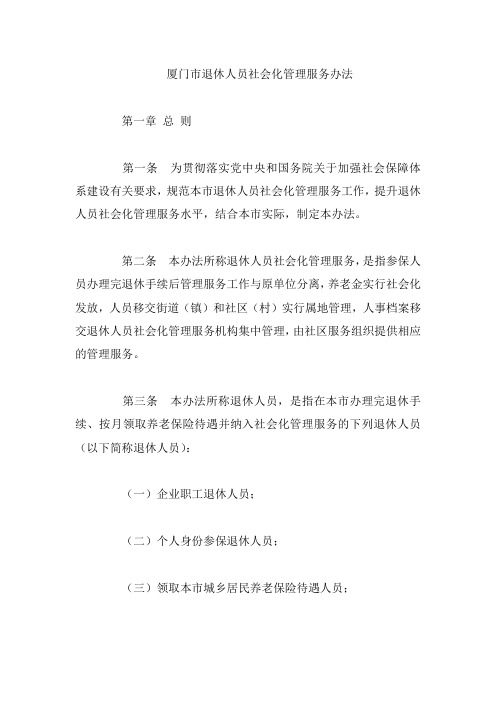 厦门市退休人员社会化管理服务办法

第一章 总 则

第一条 为贯彻落实党中央和国务院关于加强社会保障体系建设有关要求，规范本市退休人员社会化管理服务工作，提升退休人员社会化管理服务水平，结合本市实际，制定本办法。

第二条 本办法所称退休人员社会化管理服务，是指参保人员办理完退休手续后管理服务工作与原单位分离，养老金实行社会化发放，人员移交街道（镇）和社区（村）实行属地管理，人事档案移交退休人员社会化管理服务机构集中管理，由社区服务组织提供相应的管理服务。

第三条 本办法所称退休人员，是指在本市办理完退休手续、按月领取养老保险待遇并纳入社会化管理服务的下列退休人员（以下简称退休人员）：

（一）企业职工退休人员；

（二）个人身份参保退休人员；

（三）领取本市城乡居民养老保险待遇人员；